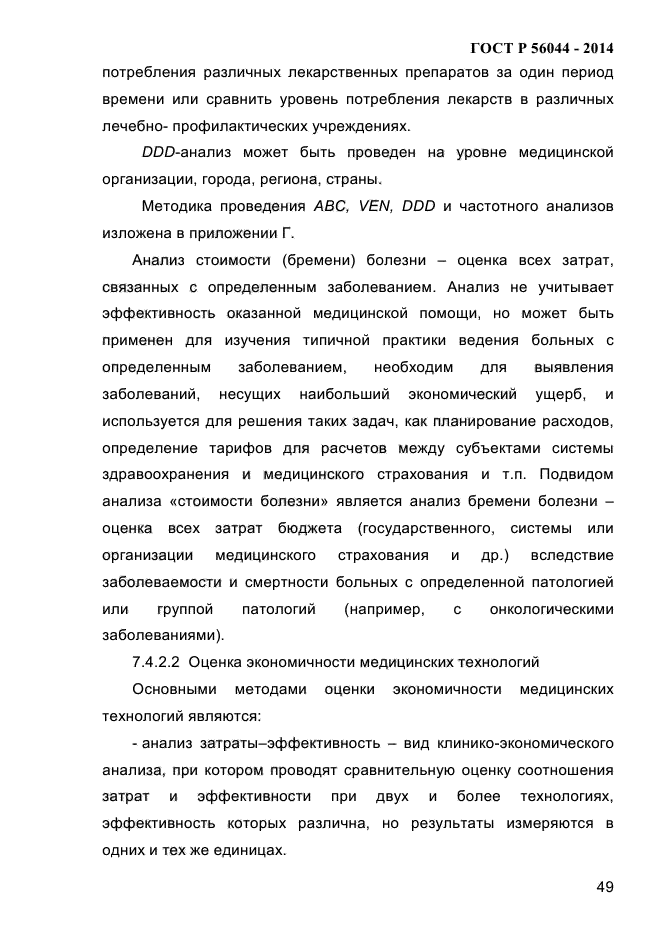 ГОСТ Р 56044 - 2014

потребления различных лекарственных препаратов за один период времени или сравнить уровень потребления лекарств в различных лечебно- профилактических учреждениях.

DDD-анализ может быть проведен на уровне медицинской организации, города, региона, страны.

Методика проведения ABC, VEN, DDD и частотного анализов изложена в приложении Г.

Анализ стоимости (бремени) болезни – оценка всех затрат, связанных с определенным заболеванием. Анализ не учитывает эффективность оказанной медицинской помощи, но может быть применен для изучения типичной практики ведения больных с определенным заболеванием, необходим для выявления заболеваний, несущих наибольший экономический ущерб, и используется для решения таких задач, как планирование расходов, определение тарифов для расчетов между субъектами системы здравоохранения и медицинского страхования и т.п. Подвидом анализа «стоимости болезни» является анализ бремени болезни – оценка всех затрат бюджета (государственного, системы или организации медицинского страхования и др.) вследствие заболеваемости и смертности больных с определенной патологией или группой патологий (например, с онкологическими заболеваниями).

7.4.2.2 Оценка экономичности медицинских технологий

Основными методами оценки экономичности медицинских технологий являются:

- анализ затраты–эффективность – вид клинико-экономического анализа, при котором проводят сравнительную оценку соотношения затрат и эффективности при двух и более технологиях, эффективность которых различна, но результаты измеряются в одних и тех же единицах.

49